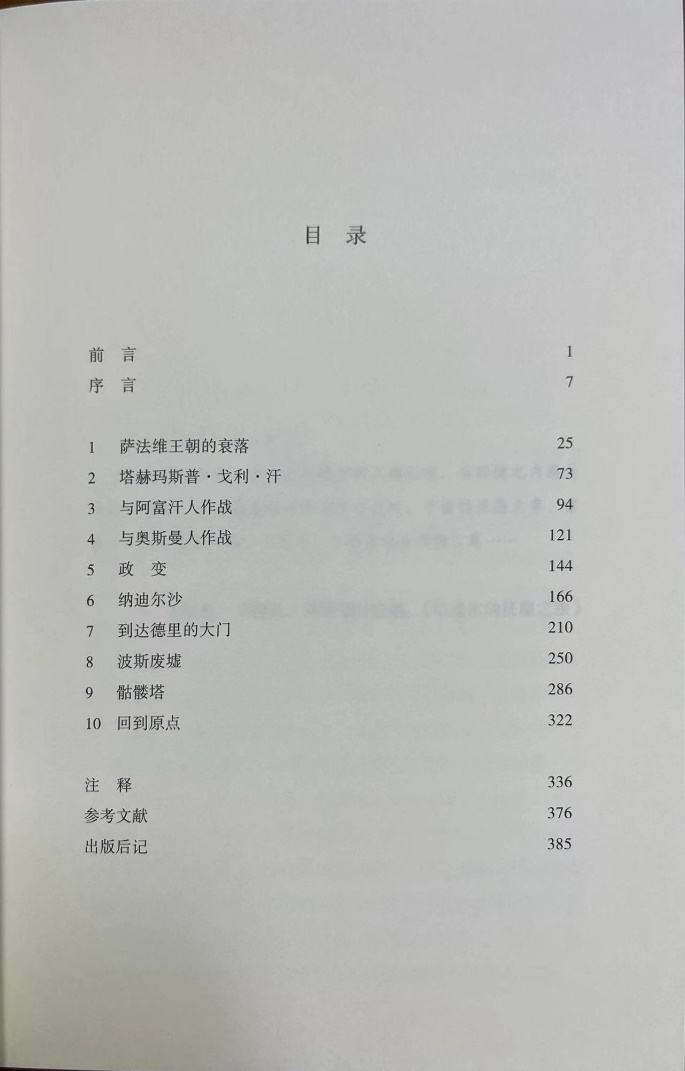 目 录

前 言 1
序 言 7

1 萨法维王朝的衰落 25
2 塔赫玛斯普·戈利·汗 73
3 与阿富汗人作战 94
4 与奥斯曼人作战 121
5 政 变 144
6 纳迪尔沙 166
7 到达德里的大门 210
8 波斯废墟 250
9 骷髅塔 286
10 回到原点 322

注 释 336
参考文献 376
出版后记 385